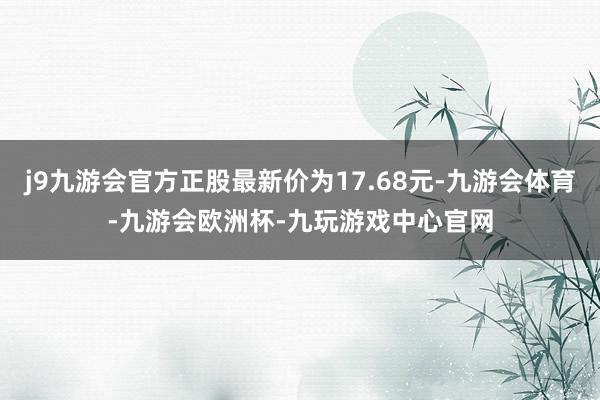 j9九游会官方正股最新价为17.68元-九游会体育-九游会欧洲杯-九玩游戏中心官网